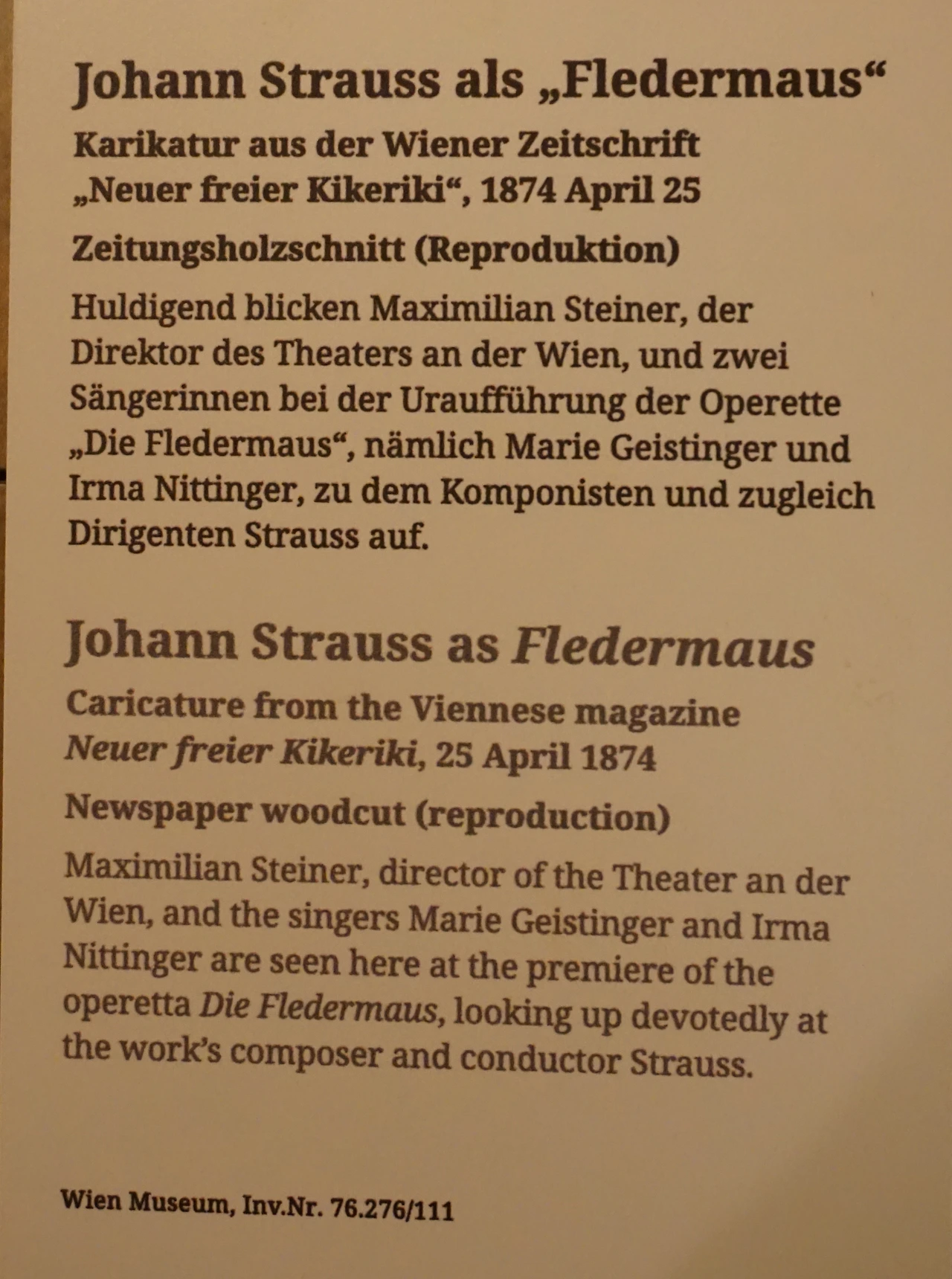 Johann Strauss als „Fledermaus“

Karikatur aus der Wiener Zeitschrift
„Neuer freier Kikeriki“, 1874 April 25

Zeitungsholzschnitt (Reproduktion)

Huldigend blicken Maximilian Steiner, der Direktor des Theaters an der Wien, und zwei Sängerinnen bei der Uraufführung der Operette „Die Fledermaus“, nämlich Marie Geistinger und Irma Nittinger, zu dem Komponisten und zugleich Dirigenten Strauss auf.

Johann Strauss as Fledermaus

Caricature from the Viennese magazine
Neuer freier Kikeriki, 25 April 1874

Newspaper woodcut (reproduction)

Maximilian Steiner, director of the Theater an der Wien, and the singers Marie Geistinger and Irma Nittinger are seen here at the premiere of the operetta Die Fledermaus, looking up devotedly at the work's composer and conductor Strauss.

Wien Museum, Inv.Nr. 76.276/111